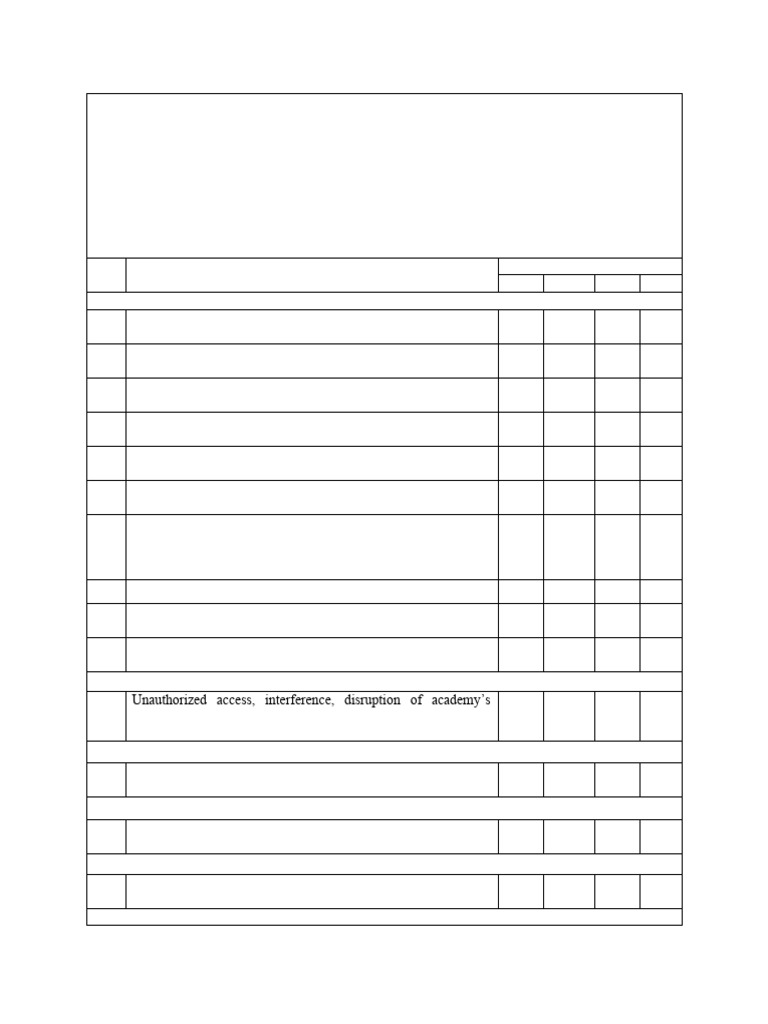 Unauthorized access, interference, disruption of academy's